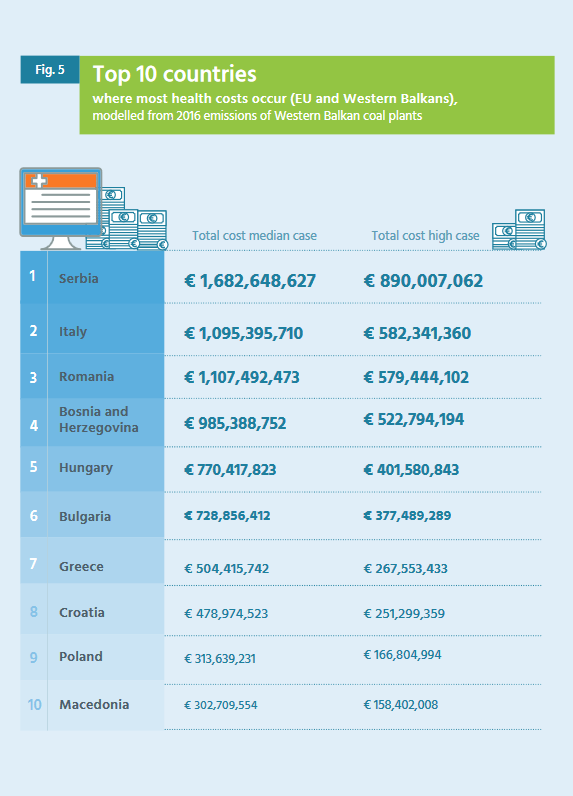 Fig. 5

Top 10 countries
where most health costs occur (EU and Western Balkans), modelled from 2016 emissions of Western Balkan coal plants

| | | Total cost median case | Total cost high case |
|---|---|---|---|
| 1 | Serbia | € 1,682,648,627 | € 890,007,062 |
| 2 | Italy | € 1,095,395,710 | € 582,341,360 |
| 3 | Romania | € 1,107,492,473 | € 579,444,102 |
| 4 | Bosnia and Herzegovina | € 985,388,752 | € 522,794,194 |
| 5 | Hungary | € 770,417,823 | € 401,580,843 |
| 6 | Bulgaria | € 728,856,412 | € 377,489,289 |
| 7 | Greece | € 504,415,742 | € 267,553,433 |
| 8 | Croatia | € 478,974,523 | € 251,299,359 |
| 9 | Poland | € 313,639,231 | € 166,804,994 |
| 10 | Macedonia | € 302,709,554 | € 158,402,008 |